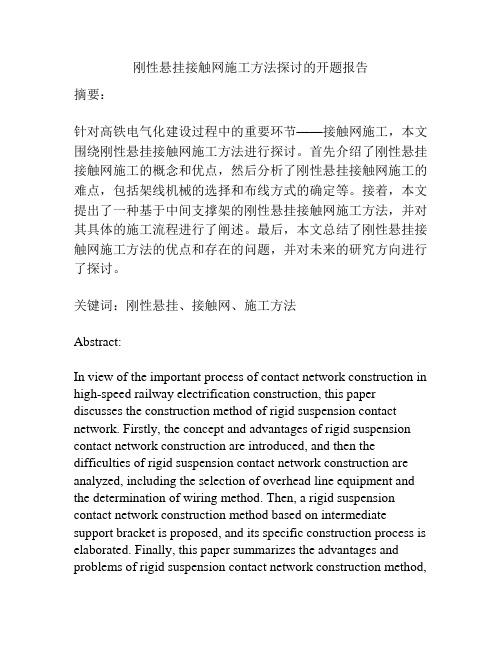 刚性悬挂接触网施工方法探讨的开题报告

摘要：

针对高铁电气化建设过程中的重要环节——接触网施工，本文围绕刚性悬挂接触网施工方法进行探讨。首先介绍了刚性悬挂接触网施工的概念和优点，然后分析了刚性悬挂接触网施工的难点，包括架线机械的选择和布线方式的确定等。接着，本文提出了一种基于中间支撑架的刚性悬挂接触网施工方法，并对其具体的施工流程进行了阐述。最后，本文总结了刚性悬挂接触网施工方法的优点和存在的问题，并对未来的研究方向进行了探讨。

关键词：刚性悬挂、接触网、施工方法

Abstract:

In view of the important process of contact network construction in high-speed railway electrification construction, this paper discusses the construction method of rigid suspension contact network. Firstly, the concept and advantages of rigid suspension contact network construction are introduced, and then the difficulties of rigid suspension contact network construction are analyzed, including the selection of overhead line equipment and the determination of wiring method. Then, a rigid suspension contact network construction method based on intermediate support bracket is proposed, and its specific construction process is elaborated. Finally, this paper summarizes the advantages and problems of rigid suspension contact network construction method,